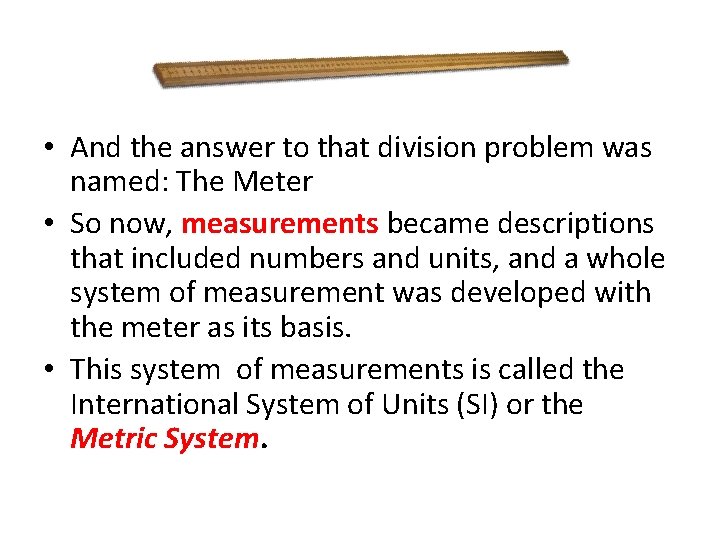 • And the answer to that division problem was named: The Meter

• So now, measurements became descriptions that included numbers and units, and a whole system of measurement was developed with the meter as its basis.

• This system  of measurements is called the International System of Units (SI) or the Metric System.